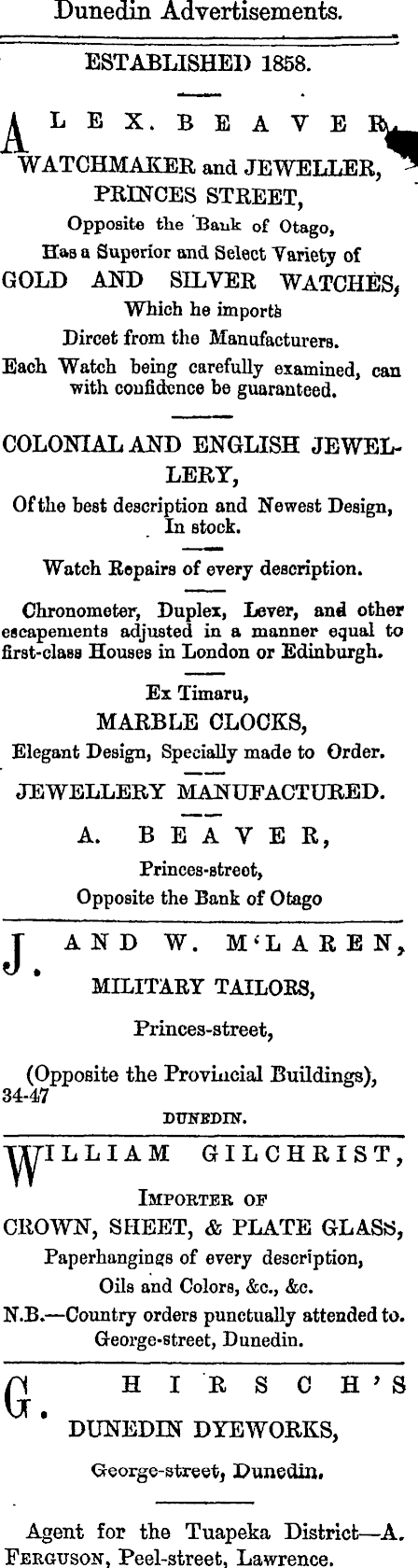 Dunedin Advertisements.

ESTABLISHED 1858.

ALEX. BEAVER,
WATCHMAKER and JEWELLER,
PRINCES STREET,
Opposite the Bank of Otago,
Has a Superior and Select Variety of
GOLD AND SILVER WATCHES,
Which he imports
Dircet from the Manufacturers.
Each Watch being carefully examined, can with confidence be guaranteed.

COLONIAL AND ENGLISH JEWELLERY,
Of the best description and Newest Design, In stock.

Watch Repairs of every description.

Chronometer, Duplex, Lever, and other escapements adjusted in a manner equal to first-class Houses in London or Edinburgh.

Ex Timaru,
MARBLE CLOCKS,
Elegant Design, Specially made to Order.

JEWELLERY MANUFACTURED.

A. BEAVER,
Princes-street,
Opposite the Bank of Otago

J. AND W. M'LAREN,
MILITARY TAILORS,
Princes-street,
(Opposite the Provincial Buildings),
34-47
DUNEDIN.

WILLIAM GILCHRIST,
IMPORTER OF
CROWN, SHEET, & PLATE GLASS,
Paperhangings of every description,
Oils and Colors, &c., &c.
N.B.—Country orders punctually attended to.
George-street, Dunedin.

G. HIRSCH'S
DUNEDIN DYEWORKS,
George-street, Dunedin.

Agent for the Tuapeka District—A. FERGUSON, Peel-street, Lawrence.